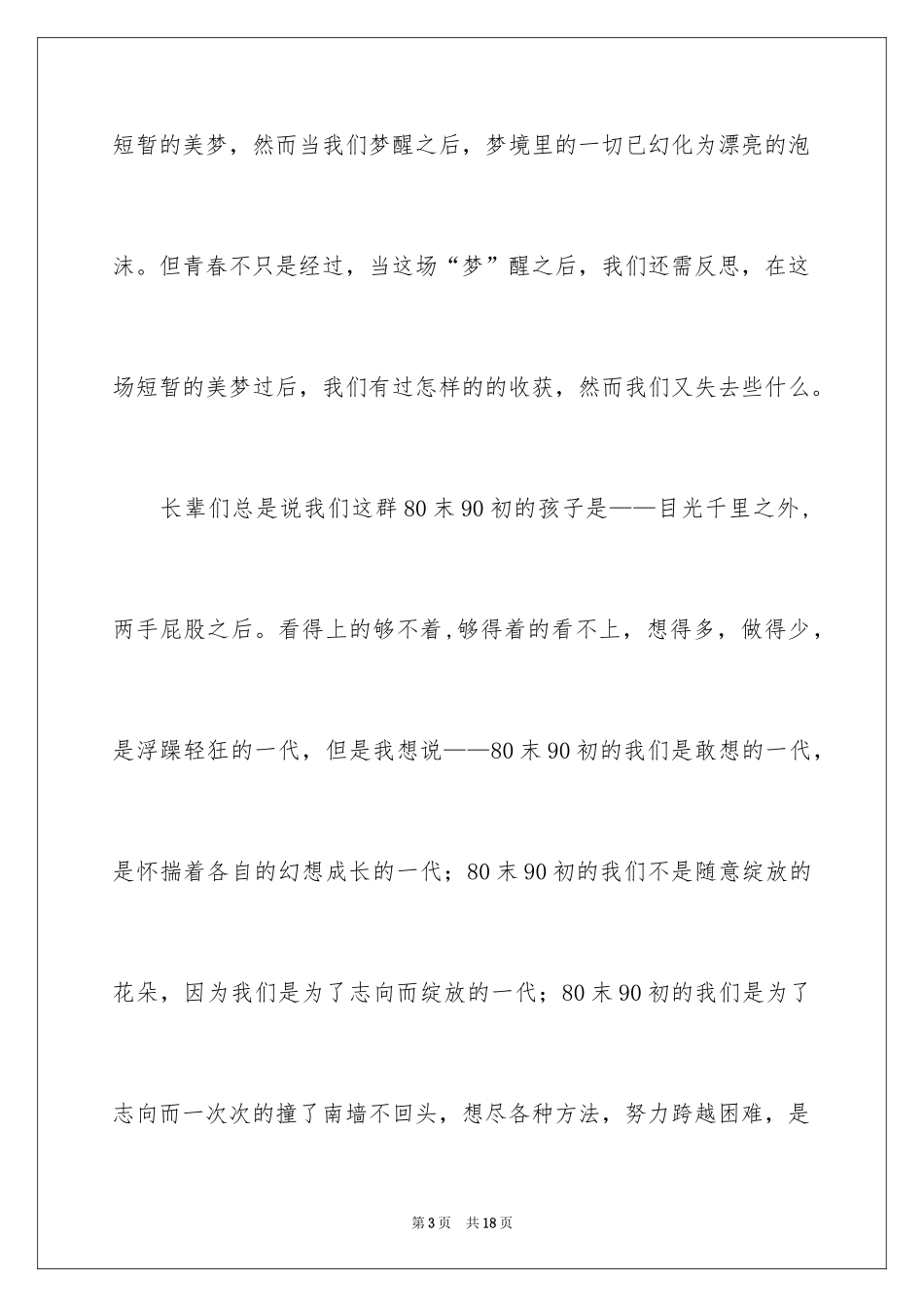 短暂的美梦，然而当我们梦醒之后，梦境里的一切已幻化为漂亮的泡沫。但青春不只是经过，当这场“梦”醒之后，我们还需反思，在这场短暂的美梦过后，我们有过怎样的的收获，然而我们又失去些什么。

长辈们总是说我们这群80末90初的孩子是——目光千里之外，两手屁股之后。看得上的够不着,够得着的看不上，想得多，做得少，是浮躁轻狂的一代，但是我想说——80末90初的我们是敢想的一代，是怀揣着各自的幻想成长的一代；80末90初的我们不是随意绽放的花朵，因为我们是为了志向而绽放的一代；80末90初的我们是为了志向而一次次的撞了南墙不回头，想尽各种方法，努力跨越困难，是

第3页　共18页